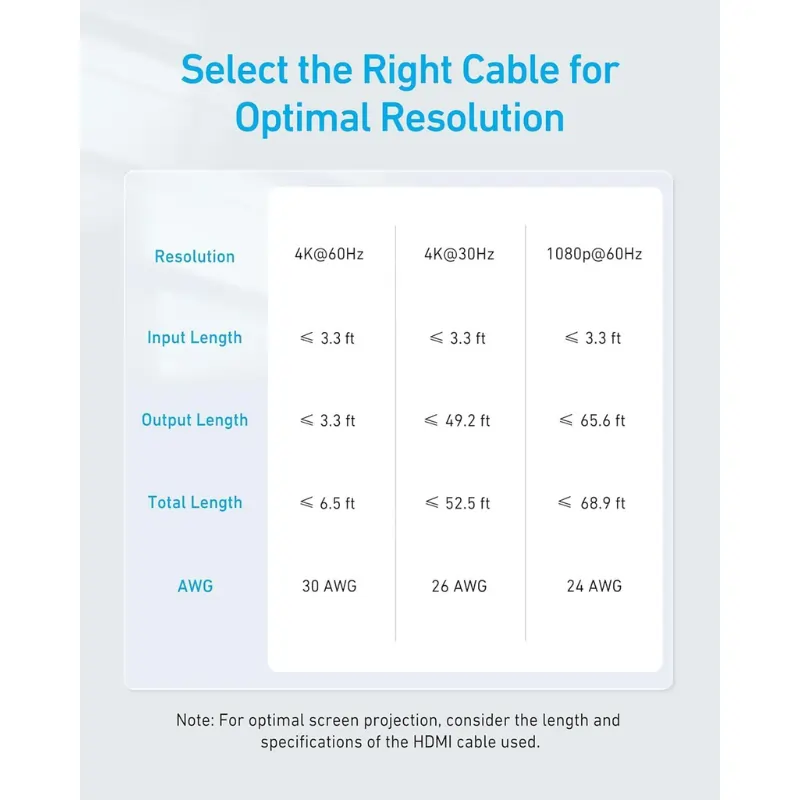 Select the Right Cable for Optimal Resolution

| Resolution | 4K@60Hz | 4K@30Hz | 1080p@60Hz |
|---|---|---|---|
| Input Length | $\leqslant$ 3.3 ft | $\leqslant$ 3.3 ft | $\leqslant$ 3.3 ft |
| Output Length | $\leqslant$ 3.3 ft | $\leqslant$ 49.2 ft | $\leqslant$ 65.6 ft |
| Total Length | $\leqslant$ 6.5 ft | $\leqslant$ 52.5 ft | $\leqslant$ 68.9 ft |
| AWG | 30 AWG | 26 AWG | 24 AWG |

Note: For optimal screen projection, consider the length and specifications of the HDMI cable used.